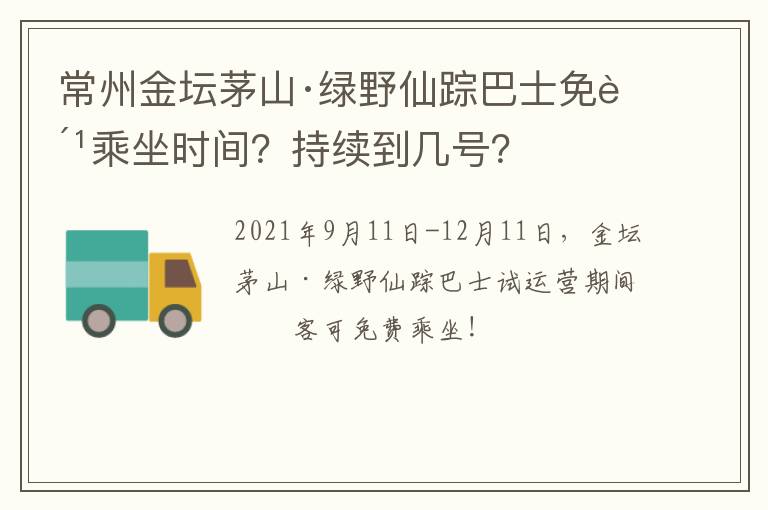 常州金坛茅山·绿野仙踪巴士免è´¹乘坐时间？持续到几号？

2021年9月11日-12月11日，金坛茅山·绿野仙踪巴士试运营期间客可免费乘坐！